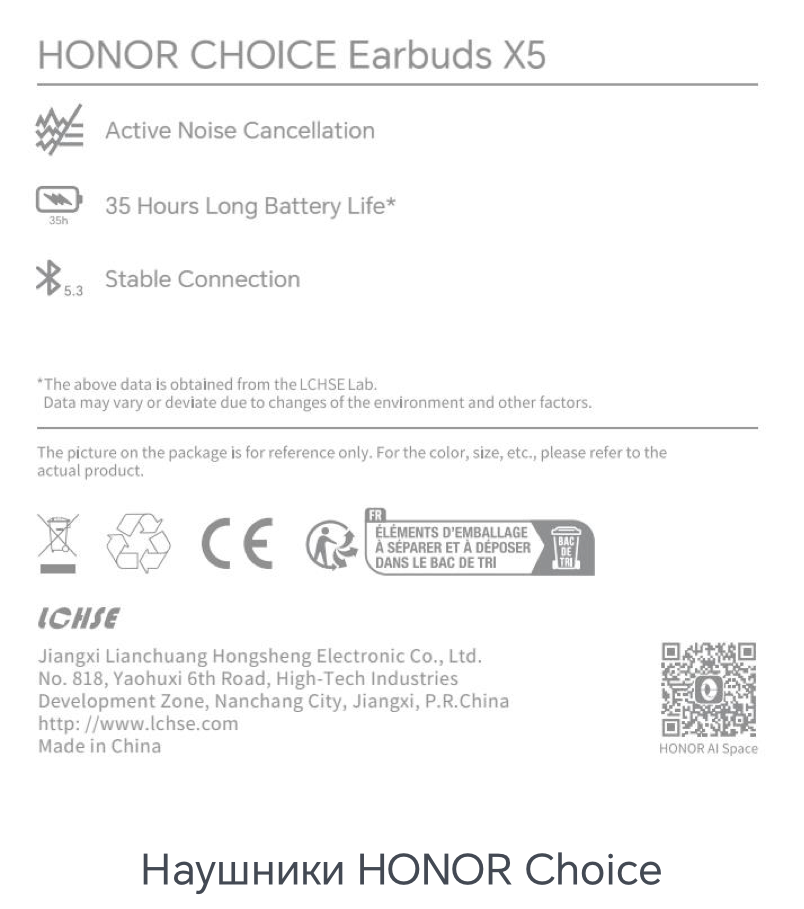 HONOR CHOICE Earbuds X5

Active Noise Cancellation

35h

35 Hours Long Battery Life*

5.3

Stable Connection

*The above data is obtained from the LCHSE Lab.
Data may vary or deviate due to changes of the environment and other factors.

The picture on the package is for reference only. For the color, size, etc., please refer to the actual product.

CE

FR
ÉLÉMENTS D'EMBALLAGE
À SÉPARER ET À DÉPOSER
DANS LE BAC DE TRI
BAC DE TRI

LCHSE

Jiangxi Lianchuang Hongsheng Electronic Co., Ltd.
No. 818, Yaohuxi 6th Road, High-Tech Industries
Development Zone, Nanchang City, Jiangxi, P.R.China
http: //www.lchse.com
Made in China

HONOR AI Space

Наушники HONOR Choice